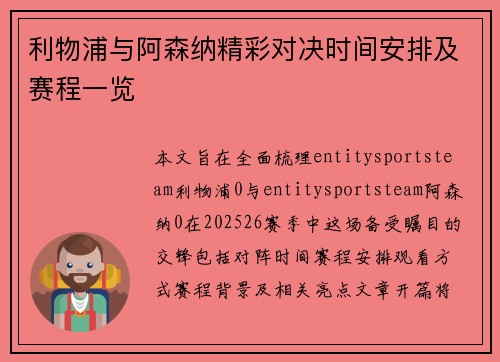 利物浦与阿森纳精彩对决时间安排及赛程一览

本文旨在全面梳理entitysportsteam利物浦0与entitysportsteam阿森纳0在202526赛季中这场备受瞩目的交锋包括对阵时间赛程安排观看方式赛程背景及相关亮点文章开篇将